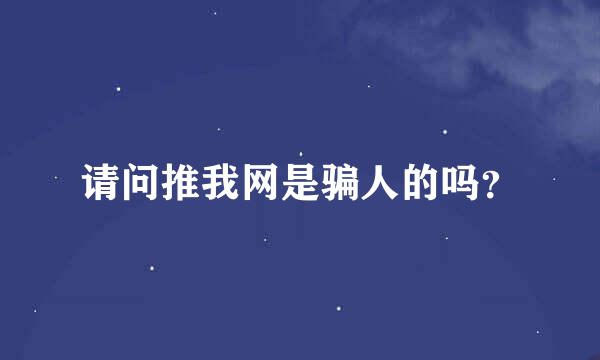 请问推我网是骗人的吗？